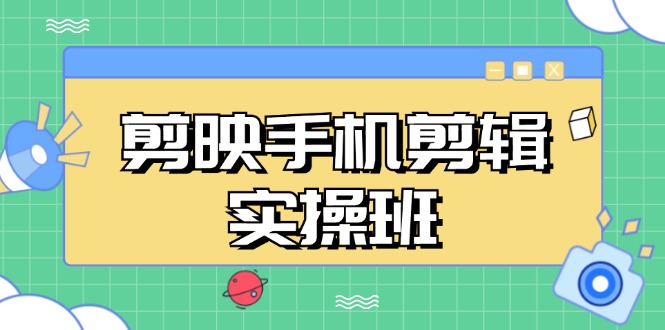 剪映手机剪辑
实操班